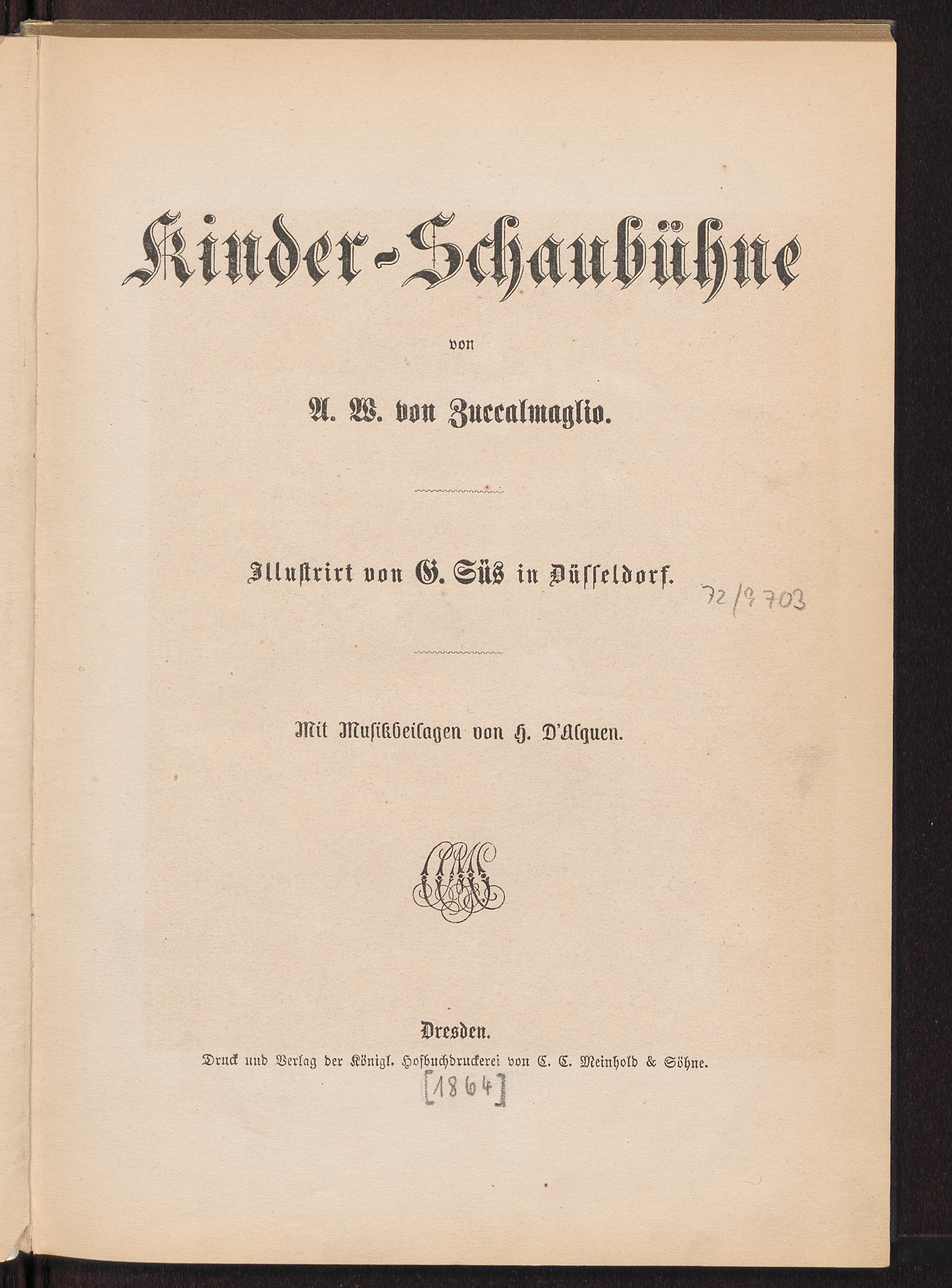 Kinder-Schaubühne

von

A. W. von Zuccalmaglio.

Illustrirt von G. Süs in Düsseldorf.

72/9703

Mit Musikbeilagen von H. D'Alquen.

CMS

Dresden.
Druck und Verlag der Königl. Hofbuchdruckerei von C. C. Meinhold & Söhne.

[1864]